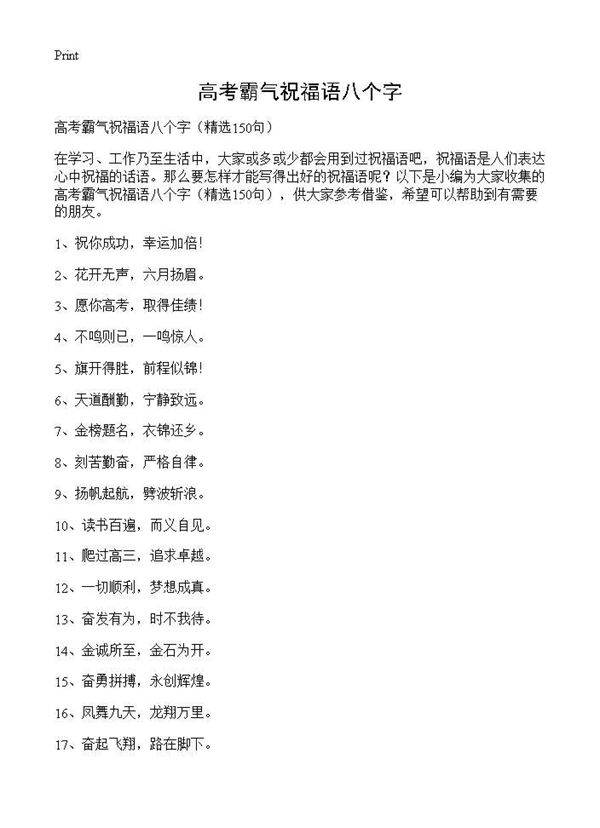 Print

高考霸气祝福语八个字

高考霸气祝福语八个字（精选150句）

在学习、工作乃至生活中，大家或多或少都会用到过祝福语吧，祝福语是人们表达心中祝福的话语。那么要怎样才能写得出好的祝福语呢？以下是小编为大家收集的高考霸气祝福语八个字（精选150句），供大家参考借鉴，希望可以帮助到有需要的朋友。

1、祝你成功，幸运加倍！

2、花开无声，六月扬眉。

3、愿你高考，取得佳绩！

4、不鸣则已，一鸣惊人。

5、旗开得胜，前程似锦！

6、天道酬勤，宁静致远。

7、金榜题名，衣锦还乡。

8、刻苦勤奋，严格自律。

9、扬帆起航，劈波斩浪。

10、读书百遍，而义自见。

11、爬过高三，追求卓越。

12、一切顺利，梦想成真。

13、奋发有为，时不我待。

14、金诚所至，金石为开。

15、奋勇拼搏，永创辉煌。

16、凤舞九天，龙翔万里。

17、奋起飞翔，路在脚下。